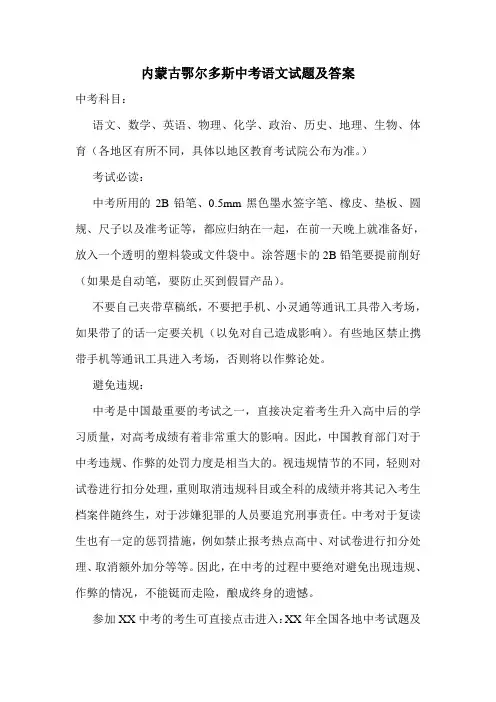 内蒙古鄂尔多斯中考语文试题及答案

中考科目：

语文、数学、英语、物理、化学、政治、历史、地理、生物、体育（各地区有所不同，具体以地区教育考试院公布为准。）

考试必读：

中考所用的 2B 铅笔、0.5mm 黑色墨水签字笔、橡皮、垫板、圆规、尺子以及准考证等，都应归纳在一起，在前一天晚上就准备好，放入一个透明的塑料袋或文件袋中。涂答题卡的 2B 铅笔要提前削好（如果是自动笔，要防止买到假冒产品）。

不要自己夹带草稿纸，不要把手机、小灵通等通讯工具带入考场，如果带了的话一定要关机（以免对自己造成影响）。有些地区禁止携带手机等通讯工具进入考场，否则将以作弊论处。

避免违规：

中考是中国最重要的考试之一，直接决定着考生升入高中后的学习质量，对高考成绩有着非常重大的影响。因此，中国教育部门对于中考违规、作弊的处罚力度是相当大的。视违规情节的不同，轻则对试卷进行扣分处理，重则取消违规科目或全科的成绩并将其记入考生档案伴随终生，对于涉嫌犯罪的人员要追究刑事责任。中考对于复读生也有一定的惩罚措施，例如禁止报考热点高中、对试卷进行扣分处理、取消额外加分等等。因此，在中考的过程中要绝对避免出现违规、作弊的情况，不能铤而走险，酿成终身的遗憾。

参加 XX 中考的考生可直接点击进入：XX 年全国各地中考试题及